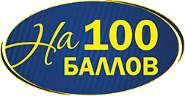 На 100 БАЛЛОВ